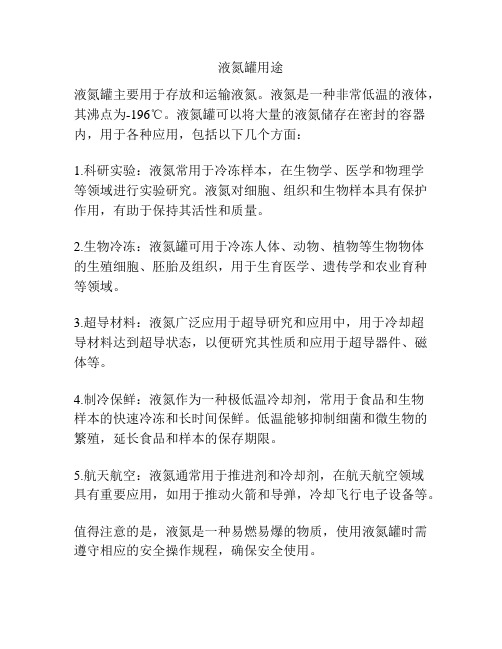 液氮罐用途

液氮罐主要用于存放和运输液氮。液氮是一种非常低温的液体，其沸点为-196℃。液氮罐可以将大量的液氮储存在密封的容器内，用于各种应用，包括以下几个方面：

1.科研实验：液氮常用于冷冻样本，在生物学、医学和物理学等领域进行实验研究。液氮对细胞、组织和生物样本具有保护作用，有助于保持其活性和质量。

2.生物冷冻：液氮罐可用于冷冻人体、动物、植物等生物物体的生殖细胞、胚胎及组织，用于生育医学、遗传学和农业育种等领域。

3.超导材料：液氮广泛应用于超导研究和应用中，用于冷却超导材料达到超导状态，以便研究其性质和应用于超导器件、磁体等。

4.制冷保鲜：液氮作为一种极低温冷却剂，常用于食品和生物样本的快速冷冻和长时间保鲜。低温能够抑制细菌和微生物的繁殖，延长食品和样本的保存期限。

5.航天航空：液氮通常用于推进剂和冷却剂，在航天航空领域具有重要应用，如用于推动火箭和导弹，冷却飞行电子设备等。

值得注意的是，液氮是一种易燃易爆的物质，使用液氮罐时需遵守相应的安全操作规程，确保安全使用。